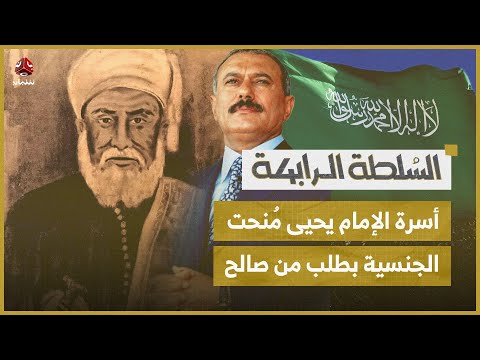 يمن شباب

لا إله إلا الله محمد رسول الله

السُلطة الرابعة

أسرة الإمام يحيى مُنحت الجنسية بطلب من صالح